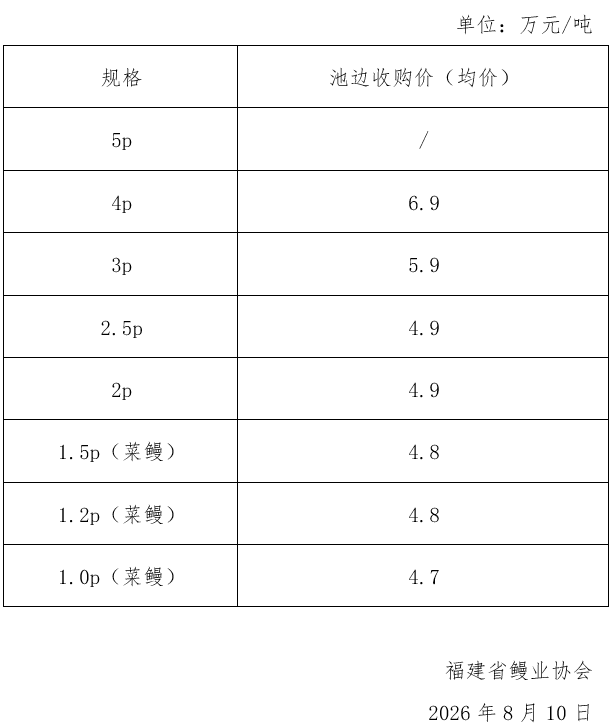 单位：万元/吨

| 规格 | 池边收购价（均价） |
|---|---|
| 5p | / |
| 4p | 6.9 |
| 3p | 5.9 |
| 2.5p | 4.9 |
| 2p | 4.9 |
| 1.5p（菜鳗） | 4.8 |
| 1.2p（菜鳗） | 4.8 |
| 1.0p（菜鳗） | 4.7 |

福建省鳗业协会

2026 年 8 月 10 日